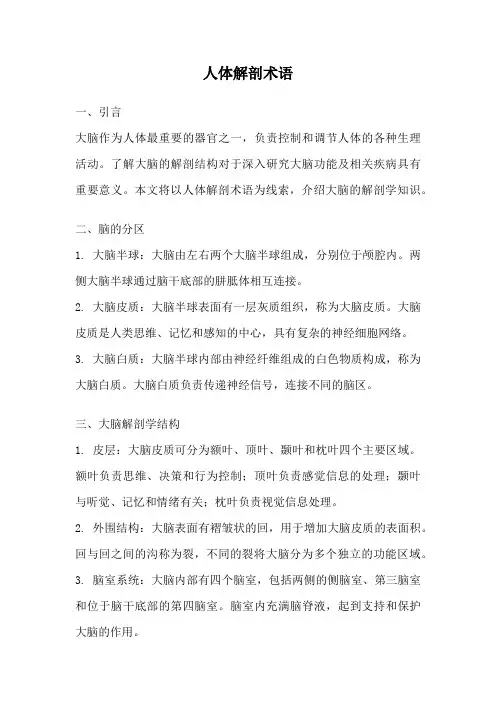 人体解剖术语

一、引言

大脑作为人体最重要的器官之一，负责控制和调节人体的各种生理活动。了解大脑的解剖结构对于深入研究大脑功能及相关疾病具有重要意义。本文将以人体解剖术语为线索，介绍大脑的解剖学知识。

二、脑的分区

1. 大脑半球：大脑由左右两个大脑半球组成，分别位于颅腔内。两侧大脑半球通过脑干底部的胼胝体相互连接。

2. 大脑皮质：大脑半球表面有一层灰质组织，称为大脑皮质。大脑皮质是人类思维、记忆和感知的中心，具有复杂的神经细胞网络。

3. 大脑白质：大脑半球内部由神经纤维组成的白色物质构成，称为大脑白质。大脑白质负责传递神经信号，连接不同的脑区。

三、大脑解剖学结构

1. 皮层：大脑皮质可分为额叶、顶叶、颞叶和枕叶四个主要区域。额叶负责思维、决策和行为控制；顶叶负责感觉信息的处理；颞叶与听觉、记忆和情绪有关；枕叶负责视觉信息处理。

2. 外围结构：大脑表面有褶皱状的回，用于增加大脑皮质的表面积。回与回之间的沟称为裂，不同的裂将大脑分为多个独立的功能区域。

3. 脑室系统：大脑内部有四个脑室，包括两侧的侧脑室、第三脑室和位于脑干底部的第四脑室。脑室内充满脑脊液，起到支持和保护大脑的作用。